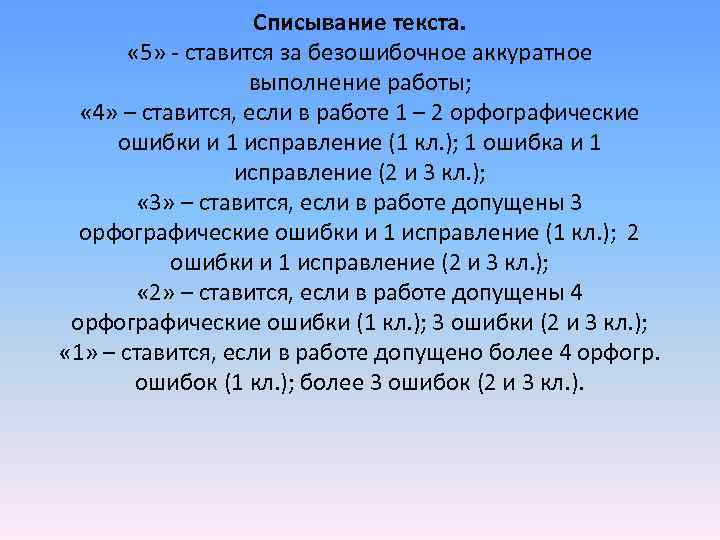 Списывание текста.
«5» - ставится за безошибочное аккуратное выполнение работы;
«4» – ставится, если в работе 1 – 2 орфографические ошибки и 1 исправление (1 кл.); 1 ошибка и 1 исправление (2 и 3 кл.);
«3» – ставится, если в работе допущены 3 орфографические ошибки и 1 исправление (1 кл.); 2 ошибки и 1 исправление (2 и 3 кл.);
«2» – ставится, если в работе допущены 4 орфографические ошибки (1 кл.); 3 ошибки (2 и 3 кл.);
«1» – ставится, если в работе допущено более 4 орфогр. ошибок (1 кл.); более 3 ошибок (2 и 3 кл.).